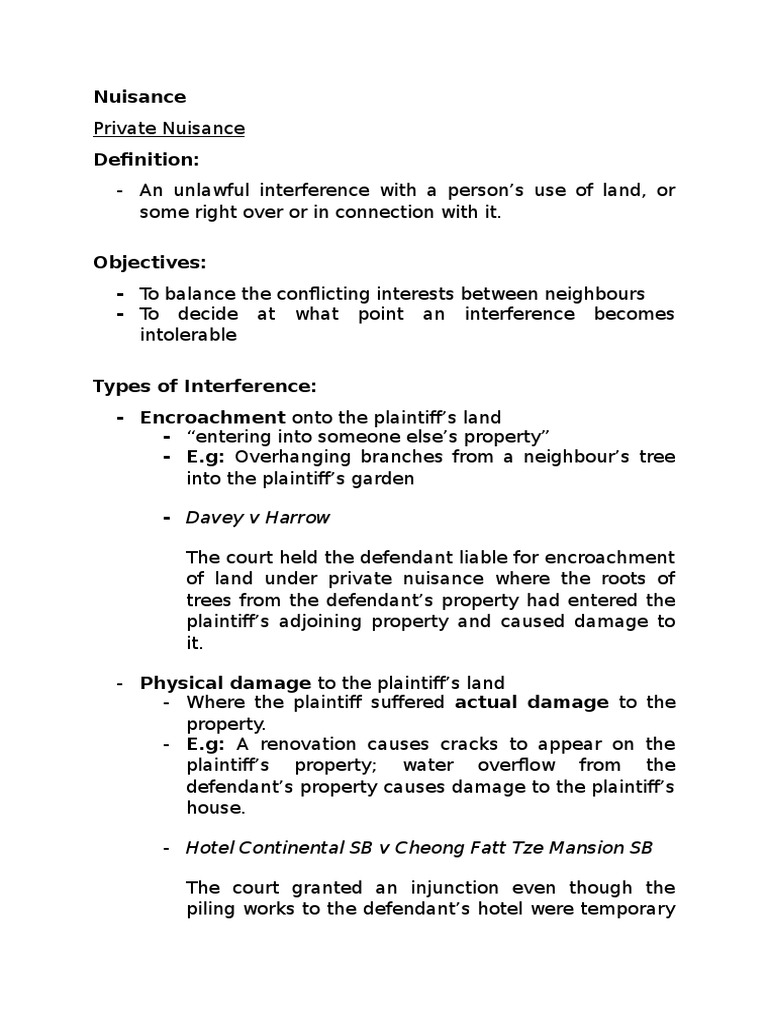 Nuisance

Private Nuisance

Definition:

- An unlawful interference with a person's use of land, or some right over or in connection with it.

Objectives:

- To balance the conflicting interests between neighbours
- To decide at what point an interference becomes intolerable

Types of Interference:

- Encroachment onto the plaintiff's land
  - "entering into someone else's property"
  - E.g: Overhanging branches from a neighbour's tree into the plaintiff's garden

  - Davey v Harrow

  The court held the defendant liable for encroachment of land under private nuisance where the roots of trees from the defendant's property had entered the plaintiff's adjoining property and caused damage to it.

- Physical damage to the plaintiff's land
  - Where the plaintiff suffered actual damage to the property.
  - E.g: A renovation causes cracks to appear on the plaintiff's property; water overflow from the defendant's property causes damage to the plaintiff's house.

  - Hotel Continental SB v Cheong Fatt Tze Mansion SB

  The court granted an injunction even though the piling works to the defendant's hotel were temporary